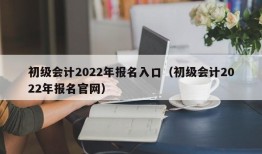 初级会计2022年报名入口（初级会计2022年报名官网）